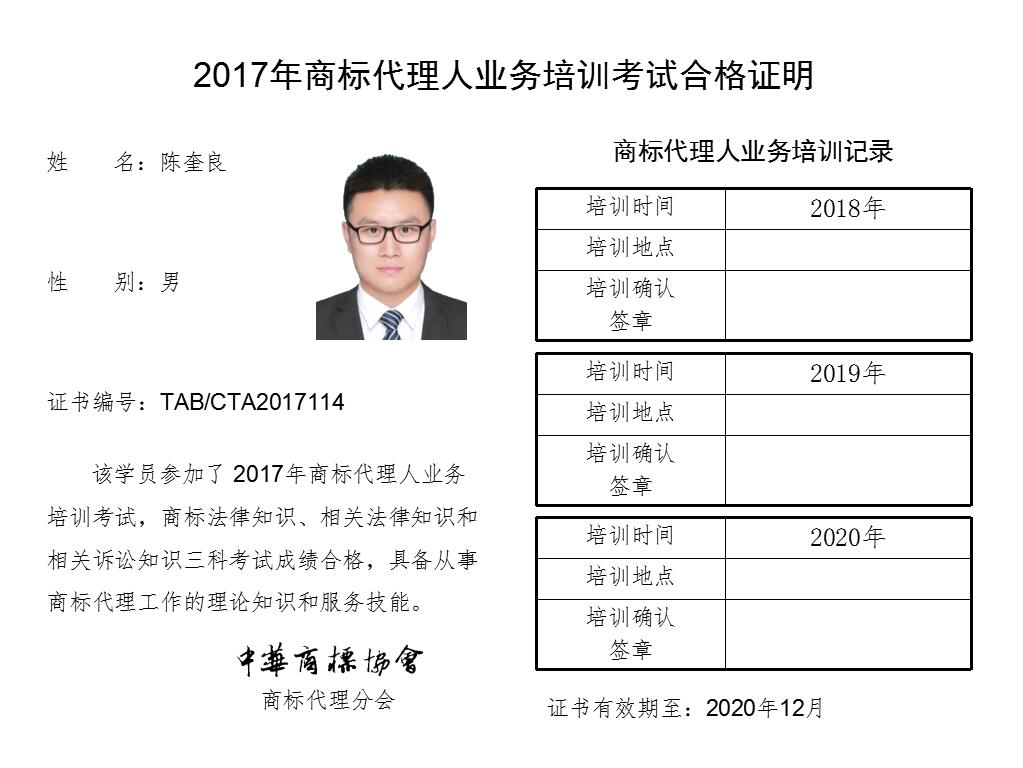 2017年商标代理人业务培训考试合格证明

姓　　名：陈奎良

性　　别：男

证书编号：TAB/CTA2017114

该学员参加了2017年商标代理人业务培训考试，商标法律知识、相关法律知识和相关诉讼知识三科考试成绩合格，具备从事商标代理工作的理论知识和服务技能。

中華商標協會
商标代理分会

商标代理人业务培训记录

| 培训时间 | 2018年 |
|---|---|
| 培训地点 | |
| 培训确认签章 | |

| 培训时间 | 2019年 |
|---|---|
| 培训地点 | |
| 培训确认签章 | |

| 培训时间 | 2020年 |
|---|---|
| 培训地点 | |
| 培训确认签章 | |

证书有效期至：2020年12月